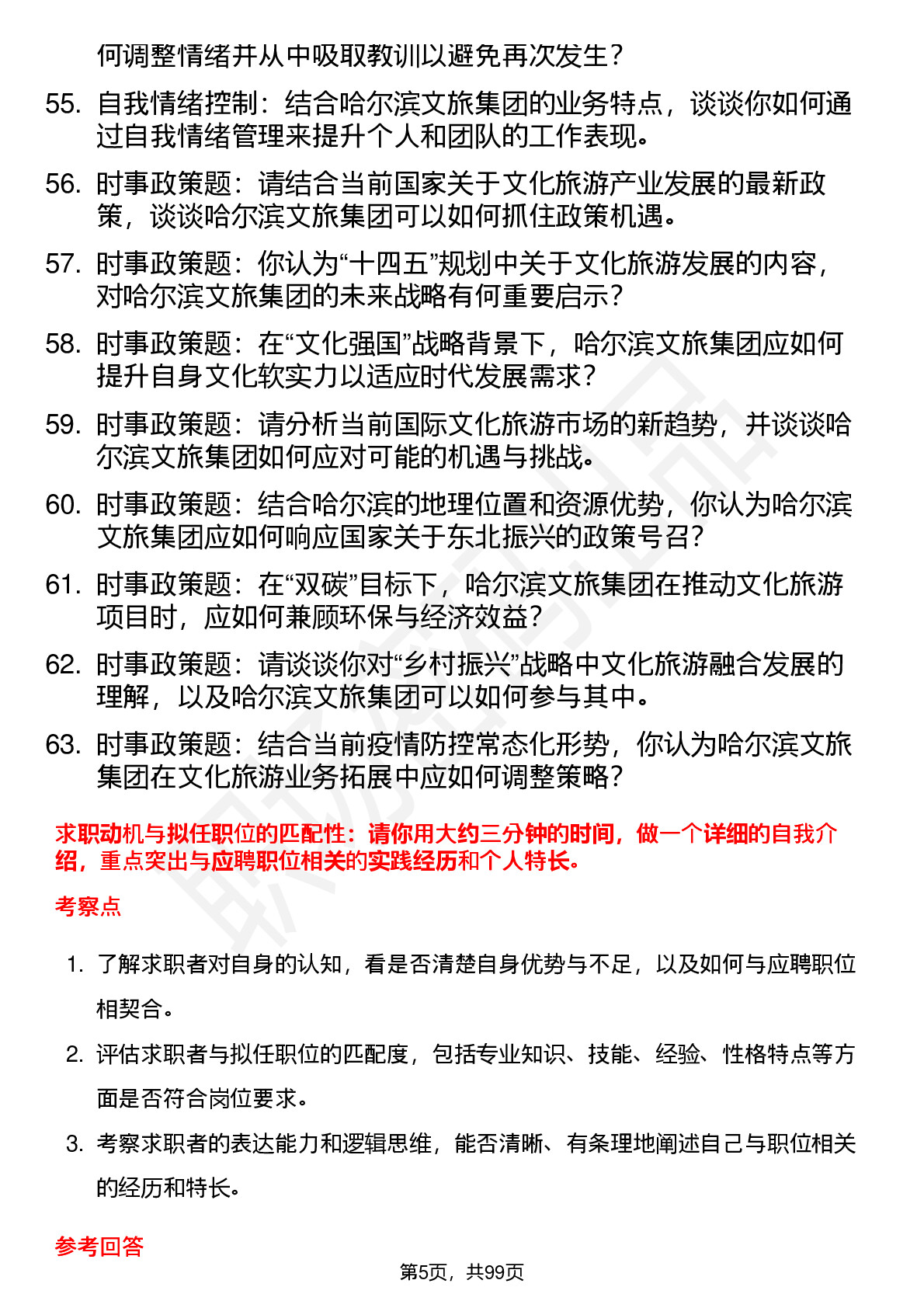 何调整情绪并从中吸取教训以避免再次发生？

55. 自我情绪控制：结合哈尔滨文旅集团的业务特点，谈谈你如何通过自我情绪管理来提升个人和团队的工作表现。

56. 时事政策题：请结合当前国家关于文化旅游产业发展的最新政策，谈谈哈尔滨文旅集团可以如何抓住政策机遇。

57. 时事政策题：你认为“十四五”规划中关于文化旅游发展的内容，对哈尔滨文旅集团的未来战略有何重要启示？

58. 时事政策题：在“文化强国”战略背景下，哈尔滨文旅集团应如何提升自身文化软实力以适应时代发展需求？

59. 时事政策题：请分析当前国际文化旅游市场的新趋势，并谈谈哈尔滨文旅集团如何应对可能的机遇与挑战。

60. 时事政策题：结合哈尔滨的地理位置和资源优势，你认为哈尔滨文旅集团应如何响应国家关于东北振兴的政策号召？

61. 时事政策题：在“双碳”目标下，哈尔滨文旅集团在推动文化旅游项目时，应如何兼顾环保与经济效益？

62. 时事政策题：请谈谈你对“乡村振兴”战略中文化旅游融合发展的理解，以及哈尔滨文旅集团可以如何参与其中。

63. 时事政策题：结合当前疫情防控常态化形势，你认为哈尔滨文旅集团在文化旅游业务拓展中应如何调整策略？

求职动机与拟任职位的匹配性：请你用大约三分钟的时间，做一个详细的自我介绍，重点突出与应聘职位相关的实践经历和个人特长。

考察点

1. 了解求职者对自身的认知，看是否清楚自身优势与不足，以及如何与应聘职位相契合。

2. 评估求职者与拟任职位的匹配度，包括专业知识、技能、经验、性格特点等方面是否符合岗位要求。

3. 考察求职者的表达能力和逻辑思维，能否清晰、有条理地阐述自己与职位相关的经历和特长。

参考回答

第5页，共99页